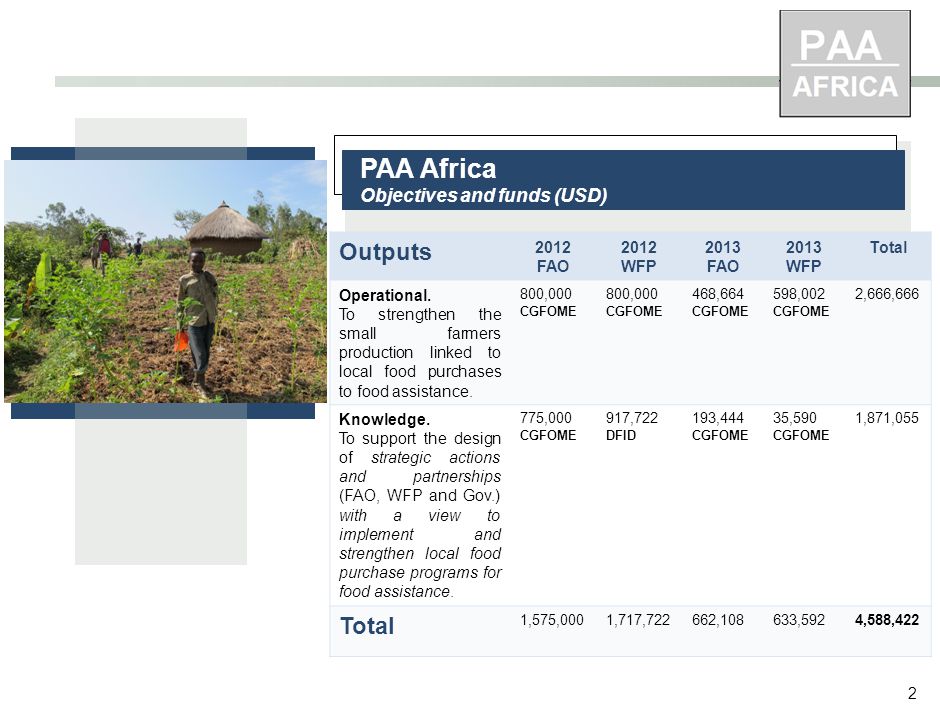 PAA
AFRICA

PAA Africa
Objectives and funds (USD)

| Outputs | 2012 FAO | 2012 WFP | 2013 FAO | 2013 WFP | Total |
|---|---|---|---|---|---|
| Operational. To strengthen the small farmers production linked to local food purchases to food assistance. | 800,000 CGFOME | 800,000 CGFOME | 468,664 CGFOME | 598,002 CGFOME | 2,666,666 |
| Knowledge. To support the design of strategic actions and partnerships (FAO, WFP and Gov.) with a view to implement and strengthen local food purchase programs for food assistance. | 775,000 CGFOME | 917,722 DFID | 193,444 CGFOME | 35,590 CGFOME | 1,871,055 |
| Total | 1,575,000 | 1,717,722 | 662,108 | 633,592 | 4,588,422 |

2